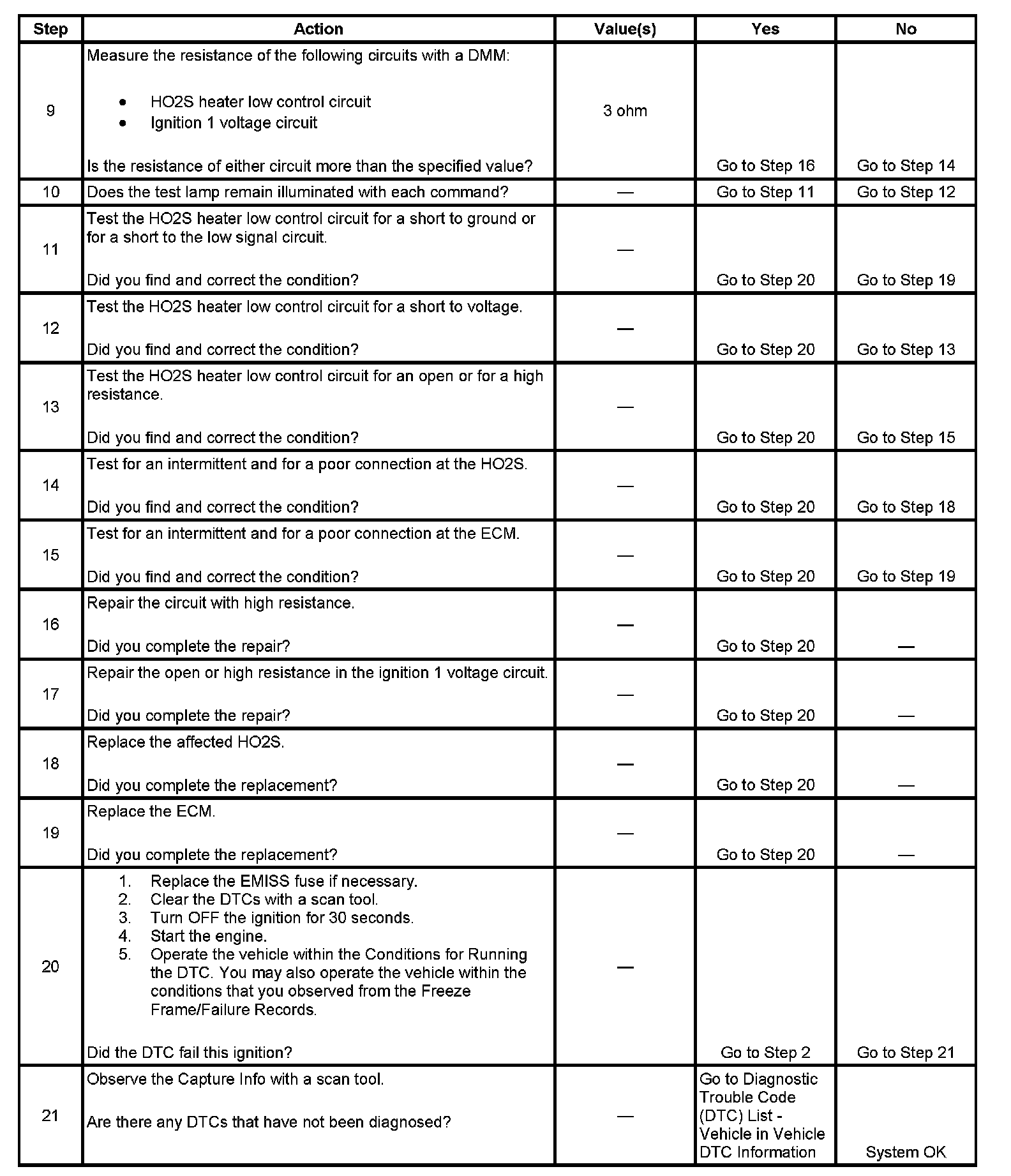 | Step | Action | Value(s) | Yes | No |
|---|---|---|---|---|
| 9 | Measure the resistance of the following circuits with a DMM: • HO2S heater low control circuit • Ignition 1 voltage circuit Is the resistance of either circuit more than the specified value? | 3 ohm | Go to Step 16 | Go to Step 14 |
| 10 | Does the test lamp remain illuminated with each command? | — | Go to Step 11 | Go to Step 12 |
| 11 | Test the HO2S heater low control circuit for a short to ground or for a short to the low signal circuit. Did you find and correct the condition? | — | Go to Step 20 | Go to Step 19 |
| 12 | Test the HO2S heater low control circuit for a short to voltage. Did you find and correct the condition? | — | Go to Step 20 | Go to Step 13 |
| 13 | Test the HO2S heater low control circuit for an open or for a high resistance. Did you find and correct the condition? | — | Go to Step 20 | Go to Step 15 |
| 14 | Test for an intermittent and for a poor connection at the HO2S. Did you find and correct the condition? | — | Go to Step 20 | Go to Step 18 |
| 15 | Test for an intermittent and for a poor connection at the ECM. Did you find and correct the condition? | — | Go to Step 20 | Go to Step 19 |
| 16 | Repair the circuit with high resistance. Did you complete the repair? | — | Go to Step 20 | — |
| 17 | Repair the open or high resistance in the ignition 1 voltage circuit. Did you complete the repair? | — | Go to Step 20 | — |
| 18 | Replace the affected HO2S. Did you complete the replacement? | — | Go to Step 20 | — |
| 19 | Replace the ECM. Did you complete the replacement? | — | Go to Step 20 | — |
| 20 | 1. Replace the EMISS fuse if necessary. 2. Clear the DTCs with a scan tool. 3. Turn OFF the ignition for 30 seconds. 4. Start the engine. 5. Operate the vehicle within the Conditions for Running the DTC. You may also operate the vehicle within the conditions that you observed from the Freeze Frame/Failure Records. Did the DTC fail this ignition? | — | Go to Step 2 | Go to Step 21 |
| 21 | Observe the Capture Info with a scan tool. Are there any DTCs that have not been diagnosed? | — | Go to Diagnostic Trouble Code (DTC) List - Vehicle in Vehicle DTC Information | System OK |